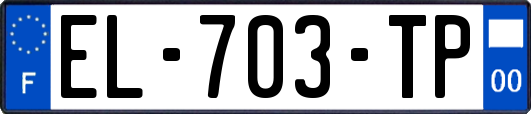 F
EL-703-TP
00